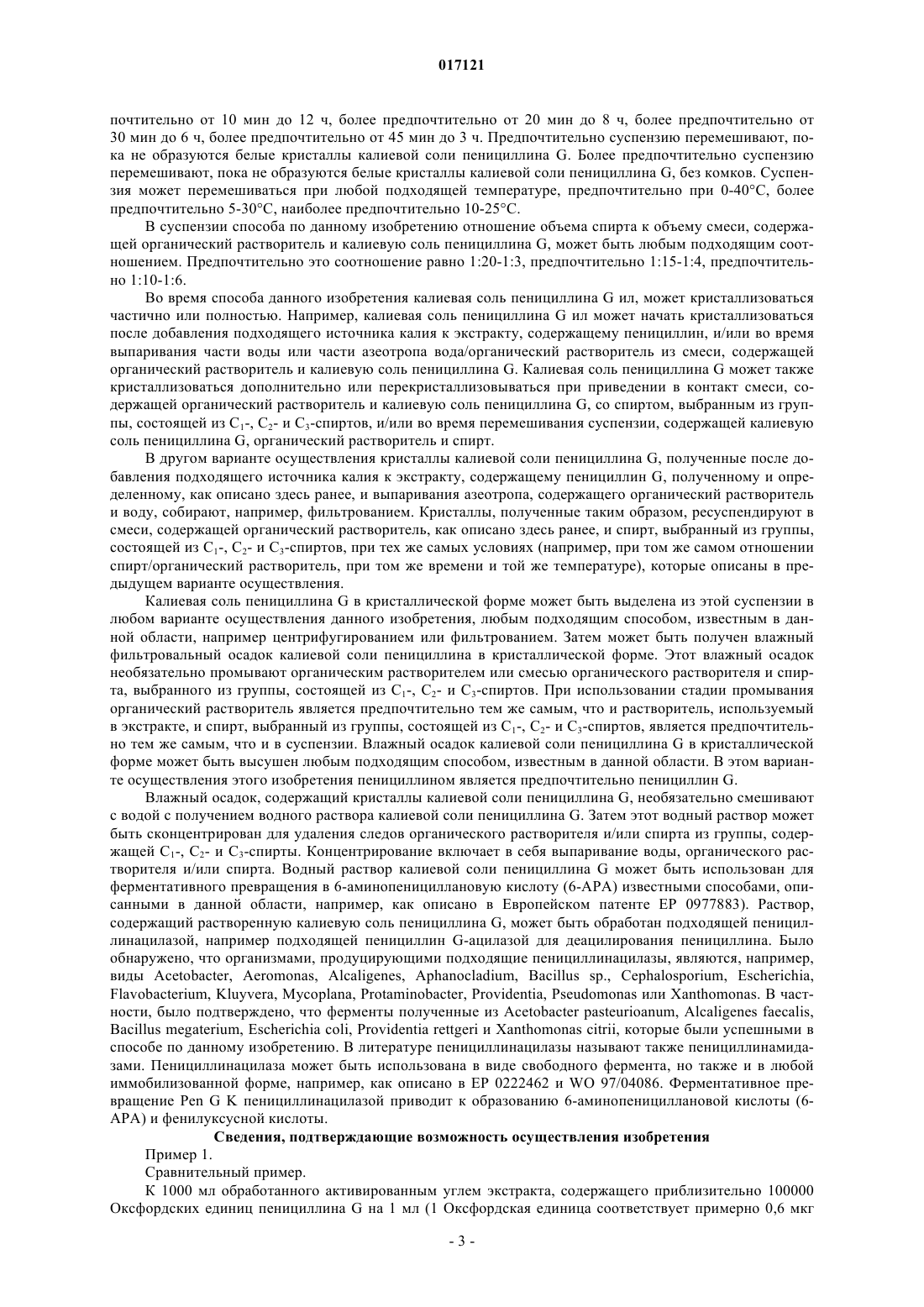 017121

почтительно от 10 мин до 12 ч, более предпочтительно от 20 мин до 8 ч, более предпочтительно от 30 мин до 6 ч, более предпочтительно от 45 мин до 3 ч. Предпочтительно суспензию перемешивают, пока не образуются белые кристаллы калиевой соли пенициллина G. Более предпочтительно суспензию перемешивают, пока не образуются белые кристаллы калиевой соли пенициллина G, без комков. Суспензия может перемешиваться при любой подходящей температуре, предпочтительно при 0-40°C, более предпочтительно 5-30°C, наиболее предпочтительно 10-25°C.

В суспензии способа по данному изобретению отношение объема спирта к объему смеси, содержащей органический растворитель и калиевую соль пенициллина G, может быть любым подходящим соотношением. Предпочтительно это соотношение равно 1:20-1:3, предпочтительно 1:15-1:4, предпочтительно 1:10-1:6.

Во время способа данного изобретения калиевая соль пенициллина G ил, может кристаллизоваться частично или полностью. Например, калиевая соль пенициллина G ил может начать кристаллизоваться после добавления подходящего источника калия к экстракту, содержащему пенициллин, и/или во время выпаривания части воды или части азеотропа вода/органический растворитель из смеси, содержащей органический растворитель и калиевую соль пенициллина G. Калиевая соль пенициллина G может также кристаллизоваться дополнительно или перекристаллизовываться при приведении в контакт смеси, содержащей органический растворитель и калиевую соль пенициллина G, со спиртом, выбранным из группы, состоящей из $C_1$-, $C_2$- и $C_3$-спиртов, и/или во время перемешивания суспензии, содержащей калиевую соль пенициллина G, органический растворитель и спирт.

В другом варианте осуществления кристаллы калиевой соли пенициллина G, полученные после добавления подходящего источника калия к экстракту, содержащему пенициллин G, полученному и определенному, как описано здесь ранее, и выпаривания азеотропа, содержащего органический растворитель и воду, собирают, например, фильтрованием. Кристаллы, полученные таким образом, ресуспендируют в смеси, содержащей органический растворитель, как описано здесь ранее, и спирт, выбранный из группы, состоящей из $C_1$-, $C_2$- и $C_3$-спиртов, при тех же самых условиях (например, при том же самом отношении спирт/органический растворитель, при том же времени и той же температуре), которые описаны в предыдущем варианте осуществления.

Калиевая соль пенициллина G в кристаллической форме может быть выделена из этой суспензии в любом варианте осуществления данного изобретения, любым подходящим способом, известным в данной области, например центрифугированием или фильтрованием. Затем может быть получен влажный фильтровальный осадок калиевой соли пенициллина в кристаллической форме. Этот влажный осадок необязательно промывают органическим растворителем или смесью органического растворителя и спирта, выбранного из группы, состоящей из $C_1$-, $C_2$- и $C_3$-спиртов. При использовании стадии промывания органический растворитель является предпочтительно тем же самым, что и растворитель, используемый в экстракте, и спирт, выбранный из группы, состоящей из $C_1$-, $C_2$- и $C_3$-спиртов, является предпочтительно тем же самым, что и в суспензии. Влажный осадок калиевой соли пенициллина G в кристаллической форме может быть высушен любым подходящим способом, известным в данной области. В этом варианте осуществления этого изобретения пенициллином является предпочтительно пенициллин G.

Влажный осадок, содержащий кристаллы калиевой соли пенициллина G, необязательно смешивают с водой с получением водного раствора калиевой соли пенициллина G. Затем этот водный раствор может быть сконцентрирован для удаления следов органического растворителя и/или спирта из группы, содержащей $C_1$-, $C_2$- и $C_3$-спирты. Концентрирование включает в себя выпаривание воды, органического растворителя и/или спирта. Водный раствор калиевой соли пенициллина G может быть использован для ферментативного превращения в 6-аминопенициллановую кислоту (6-APA) известными способами, описанными в данной области, например, как описано в Европейском патенте EP 0977883). Раствор, содержащий растворенную калиевую соль пенициллина G, может быть обработан подходящей пенициллинацилазой, например подходящей пенициллин G-ацилазой для деацилирования пенициллина. Было обнаружено, что организмами, продуцирующими подходящие пенициллинацилазы, являются, например, виды Acetobacter, Aeromonas, Alcaligenes, Aphanocladium, Bacillus sp., Cephalosporium, Escherichia, Flavobacterium, Kluyvera, Mycoplana, Protaminobacter, Providentia, Pseudomonas или Xanthomonas. В частности, было подтверждено, что ферменты полученные из Acetobacter pasteurioanum, Alcaligenes faecalis, Bacillus megaterium, Escherichia coli, Providentia rettgeri и Xanthomonas citrii, которые были успешными в способе по данному изобретению. В литературе пенициллинацилазы называют также пенициллинамидазами. Пенициллинацилаза может быть использована в виде свободного фермента, но также и в любой иммобилизованной форме, например, как описано в EP 0222462 и WO 97/04086. Ферментативное превращение Pen G K пенициллинацилазой приводит к образованию 6-аминопенициллановой кислоты (6-APA) и фенилуксусной кислоты.

Сведения, подтверждающие возможность осуществления изобретения

Пример 1.

Сравнительный пример.

К 1000 мл обработанного активированным углем экстракта, содержащего приблизительно 100000 Оксфордских единиц пенициллина G на 1 мл (1 Оксфордская единица соответствует примерно 0,6 мкг

- 3 -